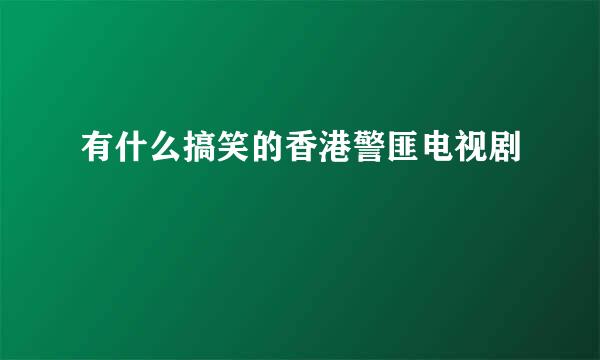 有什么搞笑的香港警匪电视剧